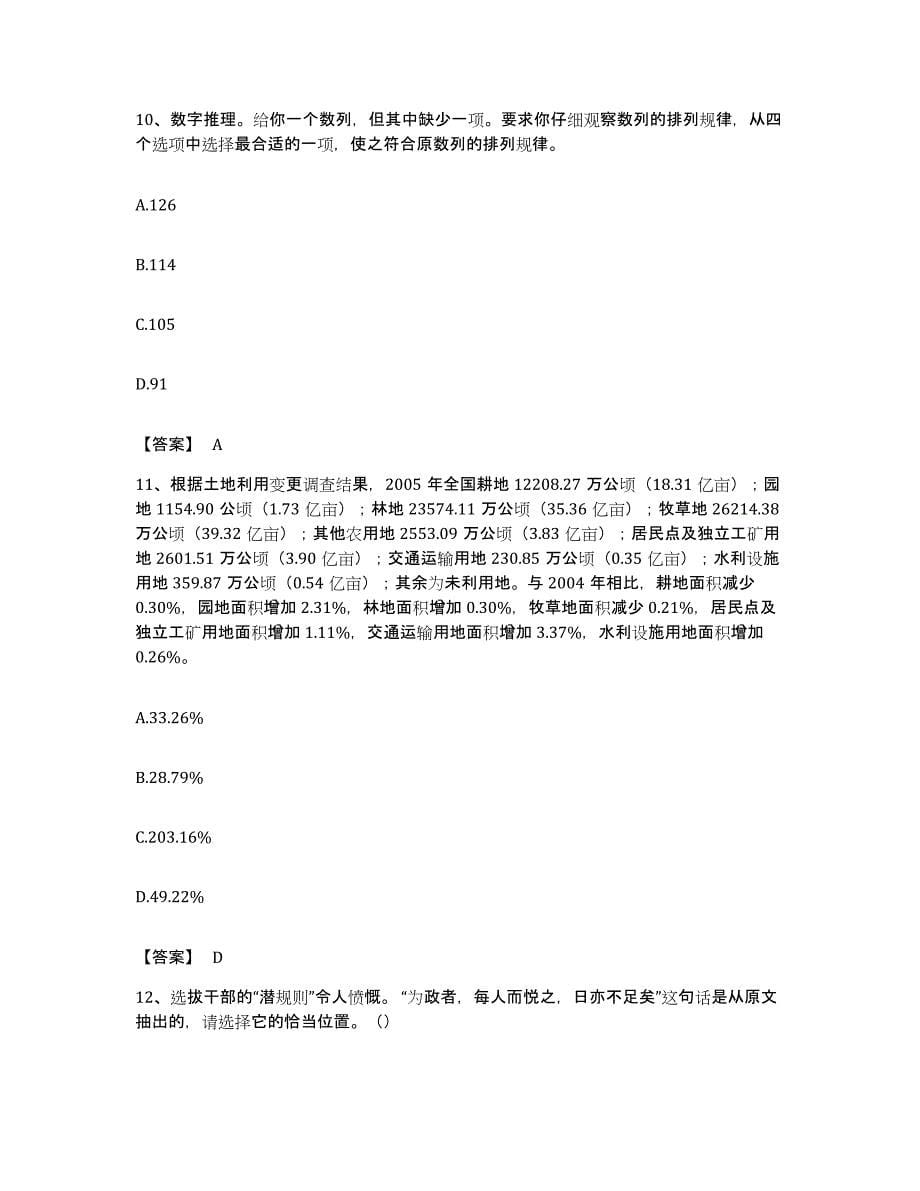 10、数字推理。给你一个数列，但其中缺少一项。要求你仔细观察数列的排列规律，从四个选项中选择最合适的一项，使之符合原数列的排列规律。

A.126

B.114

C.105

D.91

【答案】 A

11、根据土地利用变更调查结果，2005 年全国耕地 12208.27 万公顷（18.31 亿亩）；园地 1154.90 公顷（1.73 亿亩）；林地 23574.11 万公顷（35.36 亿亩）；牧草地 26214.38 万公顷（39.32 亿亩）；其他农用地 2553.09 万公顷（3.83 亿亩）；居民点及独立工矿用地 2601.51 万公顷（3.90 亿亩）；交通运输用地 230.85 万公顷（0.35 亿亩）；水利设施用地 359.87 万公顷（0.54 亿亩）；其余为未利用地。与 2004 年相比，耕地面积减少 0.30%，园地面积增加 2.31%，林地面积增加 0.30%，牧草地面积减少 0.21%，居民点及独立工矿用地面积增加 1.11%，交通运输用地面积增加 3.37%，水利设施用地面积增加 0.26%。

A.33.26%

B.28.79%

C.203.16%

D.49.22%

【答案】 D

12、选拔干部的“潜规则”令人愤慨。“为政者，每人而悦之，日亦不足矣”这句话是从原文抽出的，请选择它的恰当位置。（）